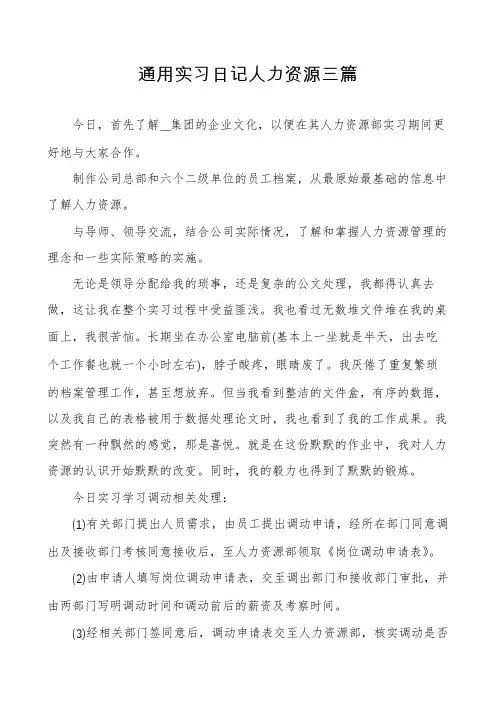 通用实习日记人力资源三篇

今日，首先了解__集团的企业文化，以便在其人力资源部实习期间更好地与大家合作。

制作公司总部和六个二级单位的员工档案，从最原始最基础的信息中了解人力资源。

与导师、领导交流，结合公司实际情况，了解和掌握人力资源管理的理念和一些实际策略的实施。

无论是领导分配给我的琐事，还是复杂的公文处理，我都得认真去做，这让我在整个实习过程中受益匪浅。我也看过无数堆文件堆在我的桌面上，我很苦恼。长期坐在办公室电脑前(基本上一坐就是半天，出去吃个工作餐也就一个小时左右)，脖子酸疼，眼睛废了。我厌倦了重复繁琐的档案管理工作，甚至想放弃。但当我看到整洁的文件盒，有序的数据，以及我自己的表格被用于数据处理论文时，我也看到了我的工作成果。我突然有一种飘然的感觉，那是喜悦。就是在这份默默的作业中，我对人力资源的认识开始默默的改变。同时，我的毅力也得到了默默的锻炼。

今日实习学习调动相关处理：

(1)有关部门提出人员需求，由员工提出调动申请，经所在部门同意调出及接收部门考核同意接收后，至人力资源部领取《岗位调动申请表》。

(2)由申请人填写岗位调动申请表，交至调出部门和接收部门审批，并由两部门写明调动时间和调动前后的薪资及考察时间。

(3)经相关部门签同意后，调动申请表交至人力资源部，核实调动是否